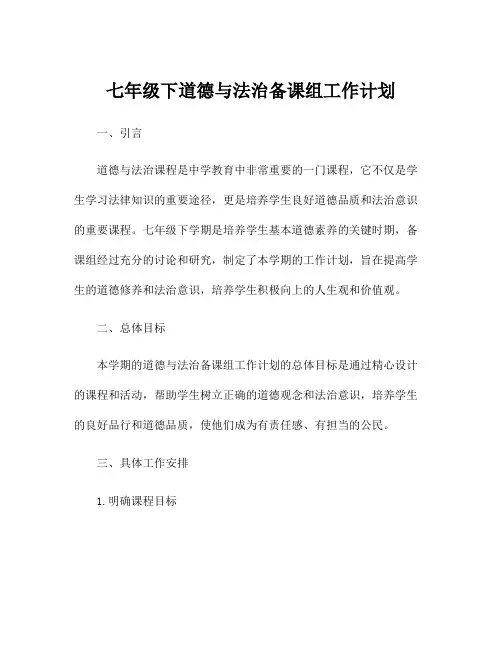 七年级下道德与法治备课组工作计划

一、引言

道德与法治课程是中学教育中非常重要的一门课程，它不仅是学生学习法律知识的重要途径，更是培养学生良好道德品质和法治意识的重要课程。七年级下学期是培养学生基本道德素养的关键时期，备课组经过充分的讨论和研究，制定了本学期的工作计划，旨在提高学生的道德修养和法治意识，培养学生积极向上的人生观和价值观。

二、总体目标

本学期的道德与法治备课组工作计划的总体目标是通过精心设计的课程和活动，帮助学生树立正确的道德观念和法治意识，培养学生的良好品行和道德品质，使他们成为有责任感、有担当的公民。

三、具体工作安排

1. 明确课程目标